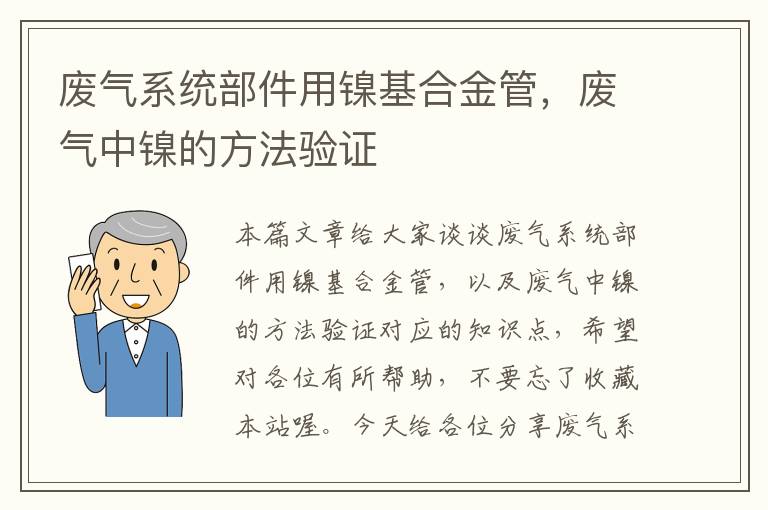 废气系统部件用镍基合金管，废气中镍的方法验证

本篇文章给大家谈谈废气系统部件用镍基合金管，以及废气中镍的方法验证对应的知识点，希望对各位有所帮助，不要忘了收藏本站喔。今天给各位分享废气系